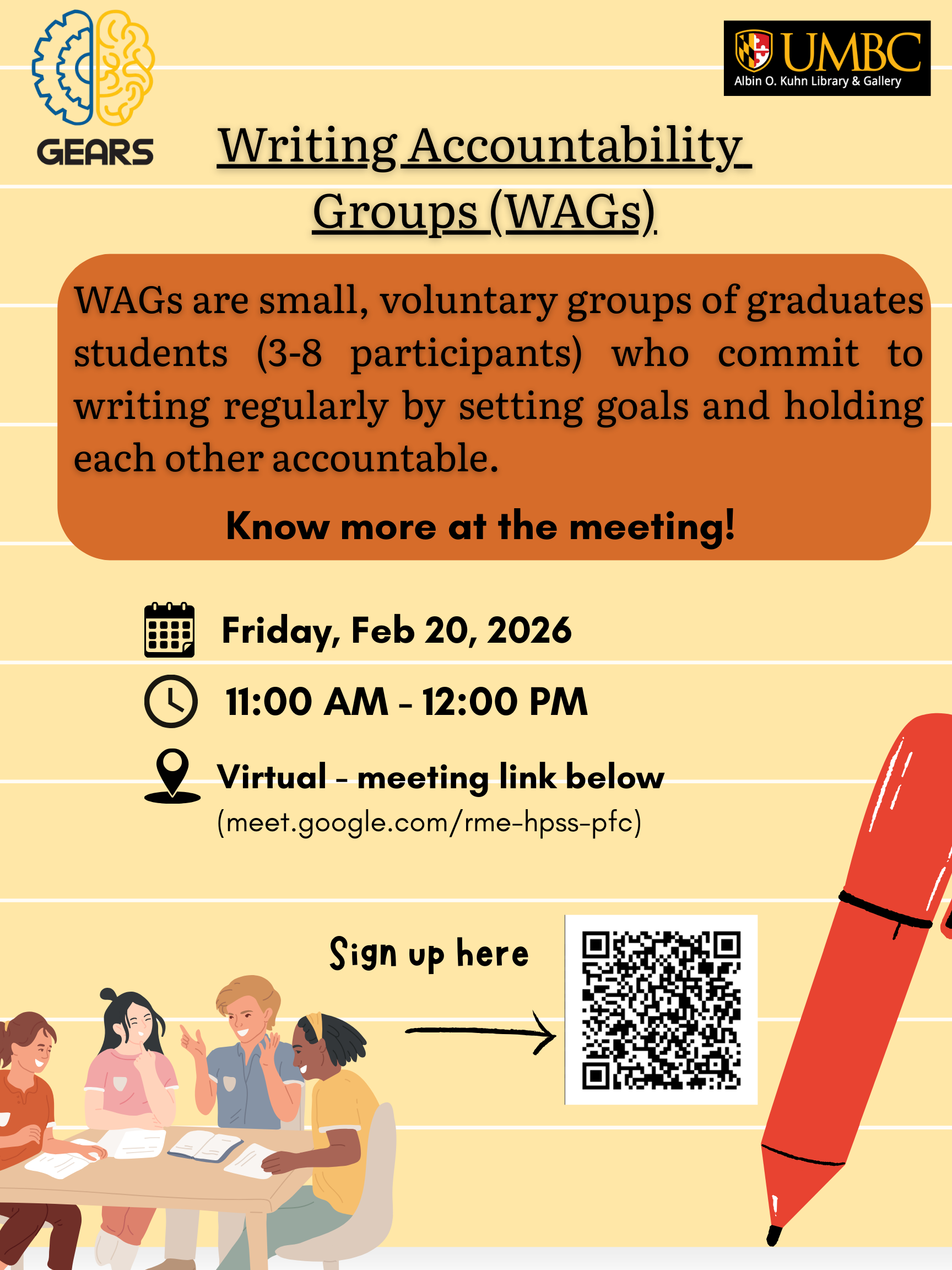 GEARS

UMBC
Albin O. Kuhn Library & Gallery

Writing Accountability Groups (WAGs)

WAGs are small, voluntary groups of graduates students (3-8 participants) who commit to writing regularly by setting goals and holding each other accountable.

Know more at the meeting!

Friday, Feb 20, 2026

11:00 AM - 12:00 PM

Virtual - meeting link below
(meet.google.com/rme-hpss-pfc)

Sign up here